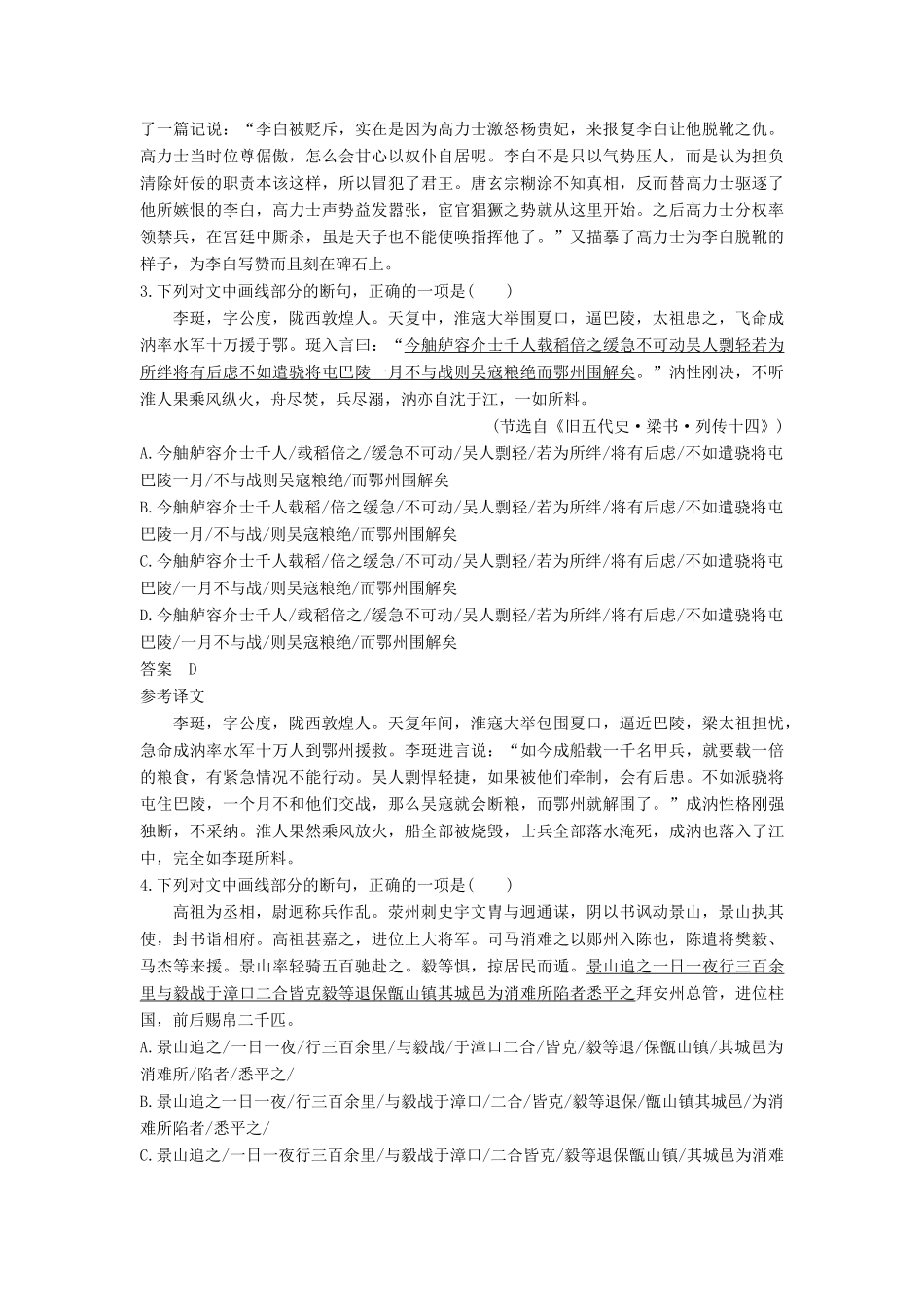 了一篇记说："李白被贬斥，实在是因为高力士激怒杨贵妃，来报复李白让他脱靴之仇。高力士当时位尊倨傲，怎么会甘心以奴仆自居呢。李白不是只以气势压人，而是认为担负清除奸佞的职责本该这样，所以冒犯了君王。唐玄宗糊涂不知真相，反而替高力士驱逐了他所嫉恨的李白，高力士声势益发嚣张，宦官猖獗之势就从这里开始。之后高力士分权率领禁兵，在宫廷中厮杀，虽是天子也不能使唤指挥他了。"又描摹了高力士为李白脱靴的样子，为李白写赞而且刻在碑石上。

3.下列对文中画线部分的断句，正确的一项是(　　)

李珽，字公度，陇西敦煌人。天复中，淮寇大举围夏口，逼巴陵，太祖患之，飞命成汭率水军十万援于鄂。珽入言曰："今舳舻容介士千人载稻倍之缓急不可动吴人剽轻若为所绊将有后虑不如遣骁将屯巴陵一月不与战则吴寇粮绝而鄂州围解矣。"汭性刚决，不听淮人果乘风纵火，舟尽焚，兵尽溺，汭亦自沈于江，一如所料。

（节选自《旧五代史·梁书·列传十四》）

A.今舳舻容介士千人/载稻倍之/缓急不可动/吴人剽轻/若为所绊/将有后虑/不如遣骁将屯巴陵一月/不与战则吴寇粮绝/而鄂州围解矣

B.今舳舻容介士千人载稻/倍之缓急/不可动/吴人剽轻/若为所绊/将有后虑/不如遣骁将屯巴陵一月/不与战/则吴寇粮绝/而鄂州围解矣

C.今舳舻容介士千人载稻/倍之缓急/不可动/吴人剽轻/若为所绊/将有后虑/不如遣骁将屯巴陵/一月不与战/则吴寇粮绝/而鄂州围解矣

D.今舳舻容介士千人/载稻倍之/缓急不可动/吴人剽轻/若为所绊/将有后虑/不如遣骁将屯巴陵/一月不与战/则吴寇粮绝/而鄂州围解矣

答案　D

参考译文

李珽，字公度，陇西敦煌人。天复年间，淮寇大举包围夏口，逼近巴陵，梁太祖担忧，急命成汭率水军十万人到鄂州援救。李珽进言说："如今成船载一千名甲兵，就要载一倍的粮食，有紧急情况不能行动。吴人剽悍轻捷，如果被他们牵制，会有后患。不如派骁将屯住巴陵，一个月不和他们交战，那么吴寇就会断粮，而鄂州就解围了。"成汭性格刚强独断，不采纳。淮人果然乘风放火，船全部被烧毁，士兵全部落水淹死，成汭也落入了江中，完全如李珽所料。

4.下列对文中画线部分的断句，正确的一项是(　　)

高祖为丞相，尉迥称兵作乱。荥州刺史宇文胄与迥通谋，阴以书讽动景山，景山执其使，封书诣相府。高祖甚嘉之，进位上大将军。司马消难之以郧州入陈也，陈遣将樊毅、马杰等来援。景山率轻骑五百驰赴之。毅等惧，掠居民而遁。景山追之一日一夜行三百余里与毅战于漳口二合皆克毅等退保甑山镇其城邑为消难所陷者悉平之拜安州总管，进位柱国，前后赐帛二千匹。

A.景山追之/一日一夜/行三百余里/与毅战/于漳口二合/皆克/毅等退/保甑山镇/其城邑为消难所/陷者/悉平之/

B.景山追之一日一夜/行三百余里/与毅战于漳口/二合/皆克/毅等退保/甑山镇其城邑/为消难所陷者/悉平之/

C.景山追之/一日一夜行三百余里/与毅战于漳口/二合皆克/毅等退保甑山镇/其城邑为消难